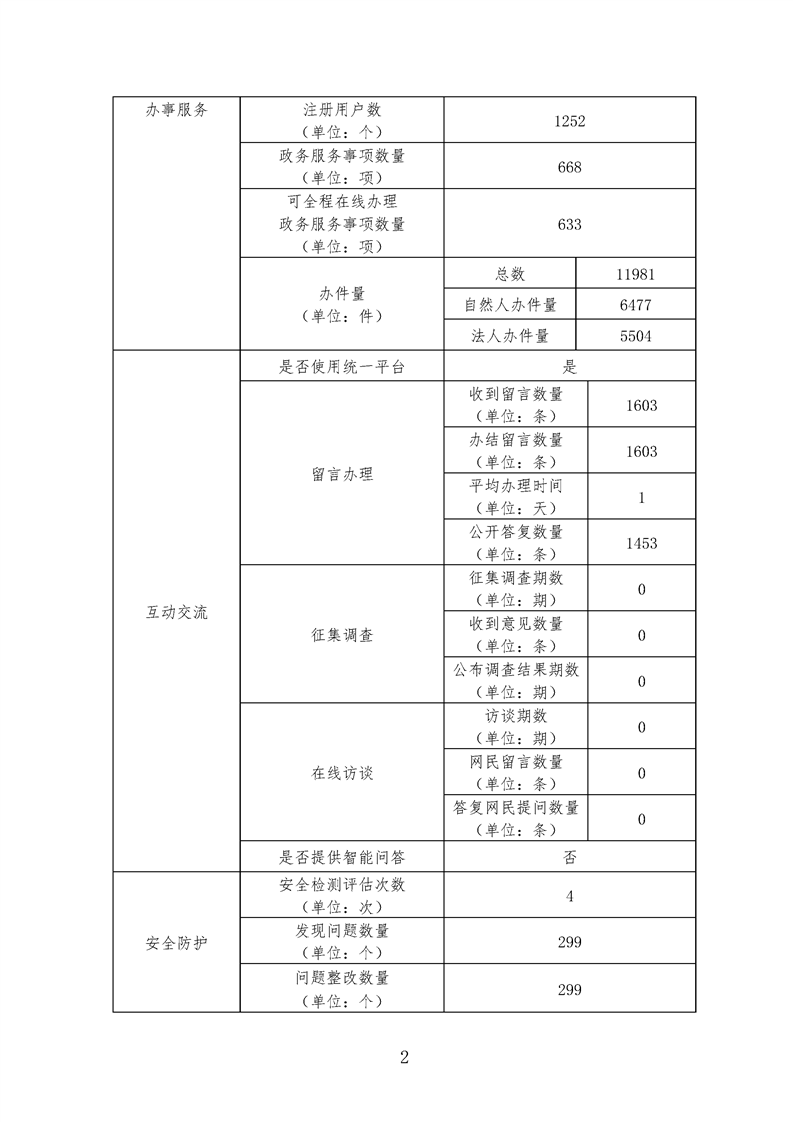 | 办事服务 | 注册用户数（单位：个） | 1252 | |
|---|---|---|---|
| | 政务服务事项数量（单位：项） | 668 | |
| | 可全程在线办理政务服务事项数量（单位：项） | 633 | |
| | 办件量（单位：件） | 总数 | 11981 |
| | | 自然人办件量 | 6477 |
| | | 法人办件量 | 5504 |
| 互动交流 | 是否使用统一平台 | 是 | |
| | 留言办理 | 收到留言数量（单位：条） | 1603 |
| | | 办结留言数量（单位：条） | 1603 |
| | | 平均办理时间（单位：天） | 1 |
| | | 公开答复数量（单位：条） | 1453 |
| | 征集调查 | 征集调查期数（单位：期） | 0 |
| | | 收到意见数量（单位：条） | 0 |
| | | 公布调查结果期数（单位：期） | 0 |
| | 在线访谈 | 访谈期数（单位：期） | 0 |
| | | 网民留言数量（单位：条） | 0 |
| | | 答复网民提问数量（单位：条） | 0 |
| | 是否提供智能问答 | 否 | |
| 安全防护 | 安全检测评估次数（单位：次） | 4 | |
| | 发现问题数量（单位：个） | 299 | |
| | 问题整改数量（单位：个） | 299 | |

2